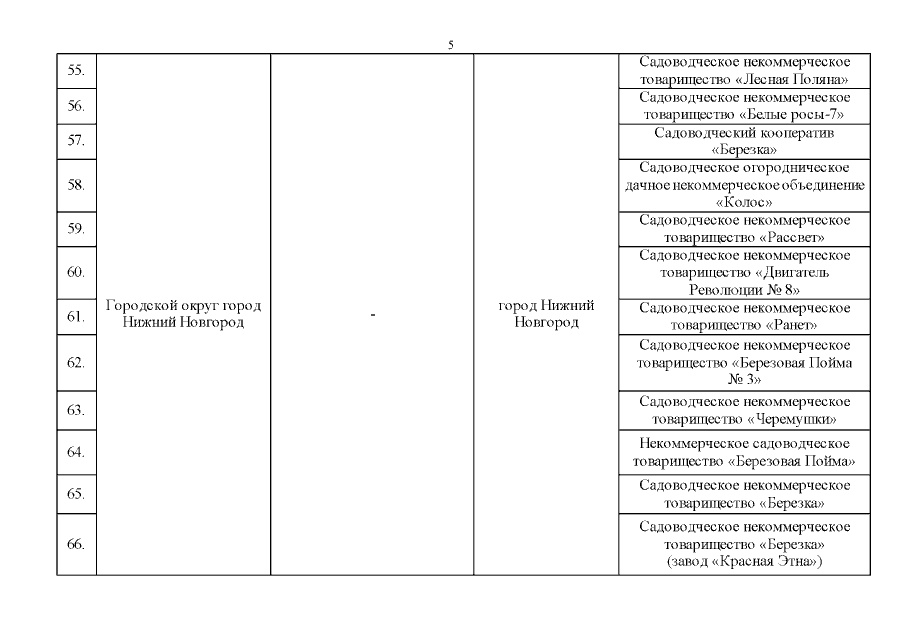 5

| | | | | |
|---|---|---|---|---|
| 55. | Городской округ город Нижний Новгород | - | город Нижний Новгород | Садоводческое некоммерческое товарищество «Лесная Поляна» |
| 56. | | | | Садоводческое некоммерческое товарищество «Белые росы-7» |
| 57. | | | | Садоводческий кооператив «Березка» |
| 58. | | | | Садоводческое огородническое дачное некоммерческое объединение «Колос» |
| 59. | | | | Садоводческое некоммерческое товарищество «Рассвет» |
| 60. | | | | Садоводческое некоммерческое товарищество «Двигатель Революции № 8» |
| 61. | | | | Садоводческое некоммерческое товарищество «Ранет» |
| 62. | | | | Садоводческое некоммерческое товарищество «Березовая Пойма № 3» |
| 63. | | | | Садоводческое некоммерческое товарищество «Черемушки» |
| 64. | | | | Некоммерческое садоводческое товарищество «Березовая Пойма» |
| 65. | | | | Садоводческое некоммерческое товарищество «Березка» |
| 66. | | | | Садоводческое некоммерческое товарищество «Березка» (завод «Красная Этна») |